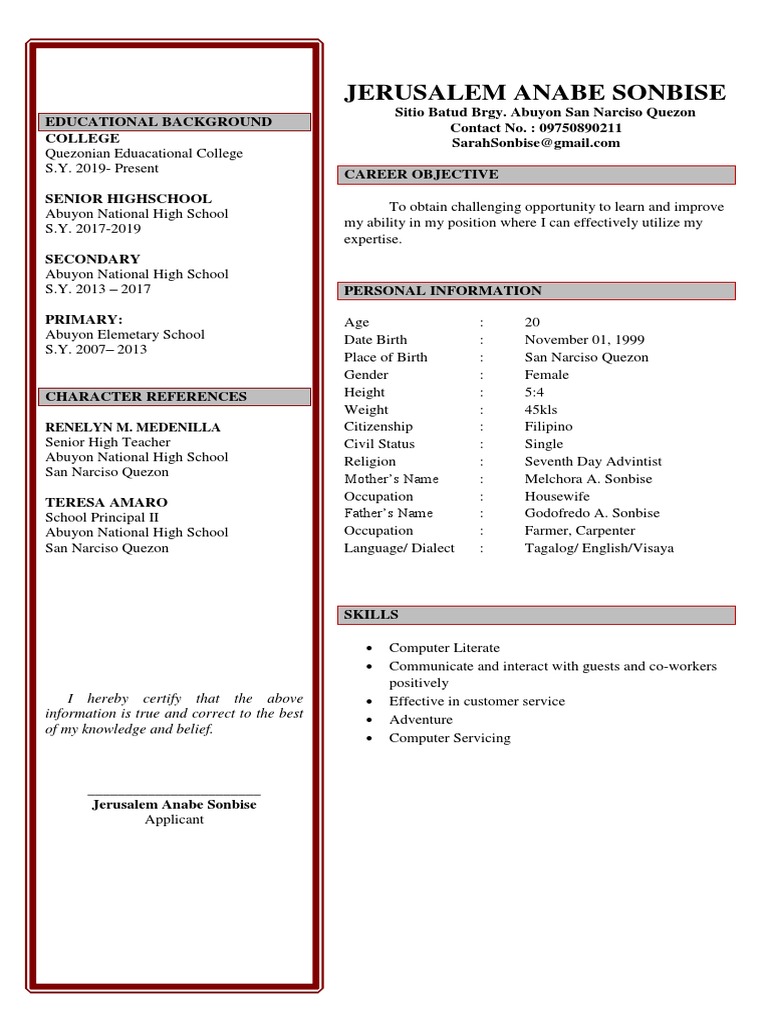 EDUCATIONAL BACKGROUND

COLLEGE
Quezonian Eduacational College
S.Y. 2019- Present

SENIOR HIGHSCHOOL
Abuyon National High School
S.Y. 2017-2019

SECONDARY
Abuyon National High School
S.Y. 2013 – 2017

PRIMARY:
Abuyon Elemetary School
S.Y. 2007– 2013

CHARACTER REFERENCES

RENELYN M. MEDENILLA
Senior High Teacher
Abuyon National High School
San Narciso Quezon

TERESA AMARO
School Principal II
Abuyon National High School
San Narciso Quezon

I hereby certify that the above information is true and correct to the best of my knowledge and belief.

Jerusalem Anabe Sonbise
Applicant

JERUSALEM ANABE SONBISE
Sitio Batud Brgy. Abuyon San Narciso Quezon
Contact No. : 09750890211
SarahSonbise@gmail.com

CAREER OBJECTIVE

To obtain challenging opportunity to learn and improve my ability in my position where I can effectively utilize my expertise.

PERSONAL INFORMATION

| Age | : | 20 |
|---|---|---|
| Date Birth | : | November 01, 1999 |
| Place of Birth | : | San Narciso Quezon |
| Gender | : | Female |
| Height | : | 5:4 |
| Weight | : | 45kls |
| Citizenship | : | Filipino |
| Civil Status | : | Single |
| Religion | : | Seventh Day Advintist |
| Mother's Name | : | Melchora A. Sonbise |
| Occupation | : | Housewife |
| Father's Name | : | Godofredo A. Sonbise |
| Occupation | : | Farmer, Carpenter |
| Language/ Dialect | : | Tagalog/ English/Visaya |

SKILLS

• Computer Literate
• Communicate and interact with guests and co-workers positively
• Effective in customer service
• Adventure
• Computer Servicing